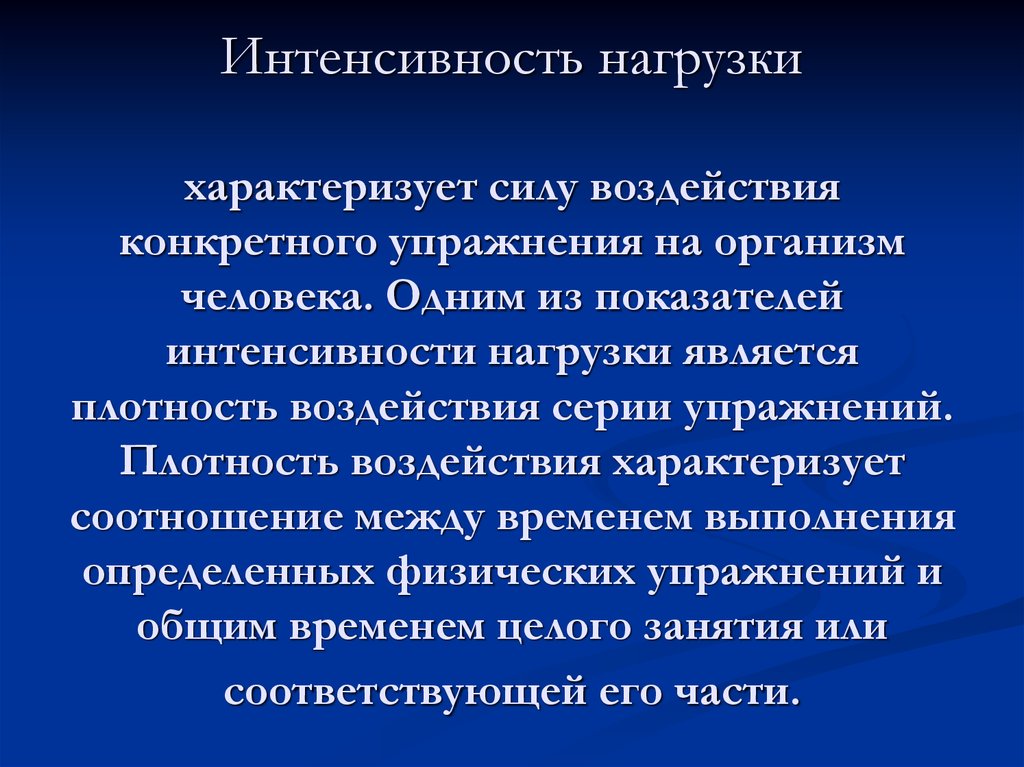 Интенсивность нагрузки

характеризует силу воздействия конкретного упражнения на организм человека. Одним из показателей интенсивности нагрузки является плотность воздействия серии упражнений. Плотность воздействия характеризует соотношение между временем выполнения определенных физических упражнений и общим временем целого занятия или соответствующей его части.